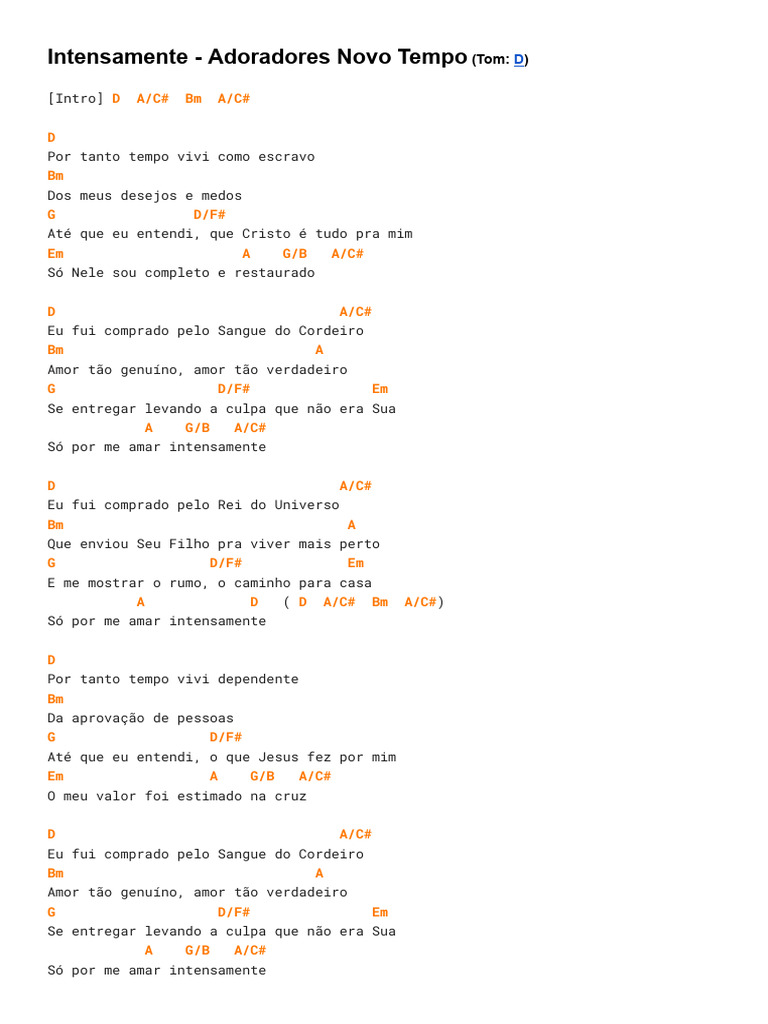 Intensamente - Adoradores Novo Tempo (Tom: D)

[Intro] D A/C# Bm A/C#

D
Por tanto tempo vivi como escravo
Bm
Dos meus desejos e medos
G D/F#
Até que eu entendi, que Cristo é tudo pra mim
Em A G/B A/C#
Só Nele sou completo e restaurado

D A/C#
Eu fui comprado pelo Sangue do Cordeiro
Bm A
Amor tão genuíno, amor tão verdadeiro
G D/F# Em
Se entregar levando a culpa que não era Sua
A G/B A/C#
Só por me amar intensamente

D A/C#
Eu fui comprado pelo Rei do Universo
Bm A
Que enviou Seu Filho pra viver mais perto
G D/F# Em
E me mostrar o rumo, o caminho para casa
A D ( D A/C# Bm A/C#)
Só por me amar intensamente

D
Por tanto tempo vivi dependente
Bm
Da aprovação de pessoas
G D/F#
Até que eu entendi, o que Jesus fez por mim
Em A G/B A/C#
O meu valor foi estimado na cruz

D A/C#
Eu fui comprado pelo Sangue do Cordeiro
Bm A
Amor tão genuíno, amor tão verdadeiro
G D/F# Em
Se entregar levando a culpa que não era Sua
A G/B A/C#
Só por me amar intensamente